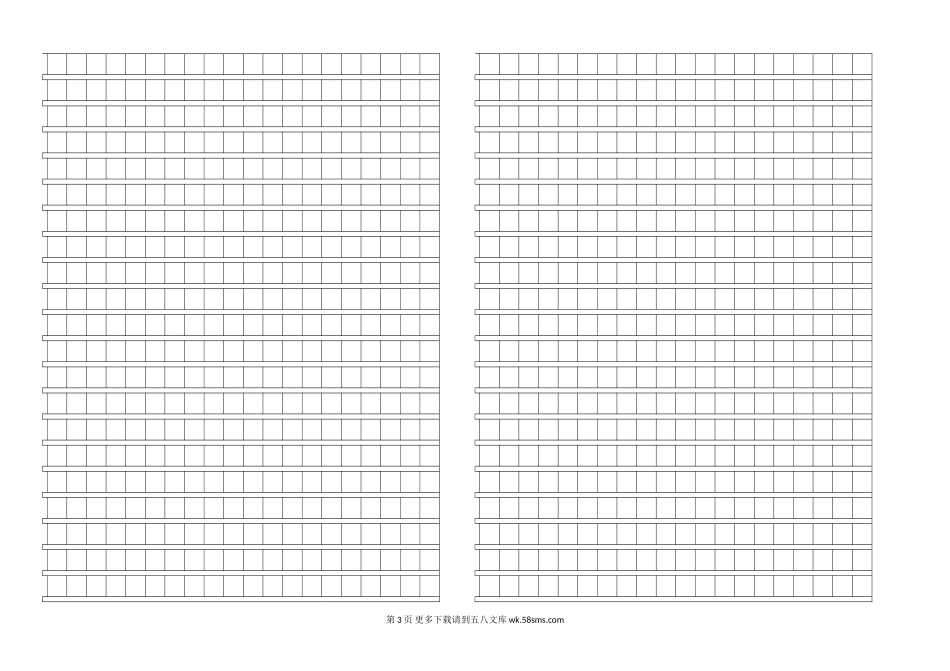 第3页 更多下载请到五八文库wk.58sms.com